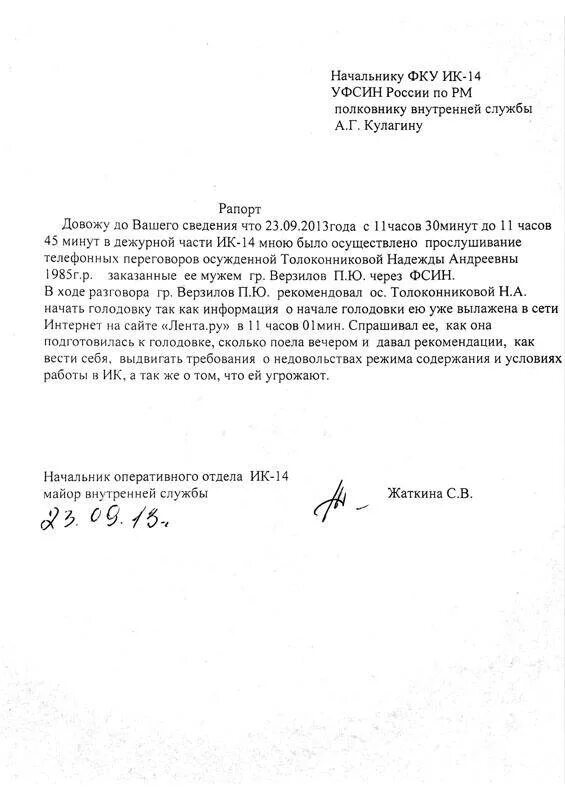 Начальнику ФКУ ИК-14
УФСИН России по РМ
полковнику внутренней службы
А.Г. Кулагину

Рапорт

Довожу до Вашего сведения что 23.09.2013года с 11часов 30минут до 11 часов 45 минут в дежурной части ИК-14 мною было осуществлено прослушивание телефонных переговоров осужденной Толоконниковой Надежды Андреевны 1985г.р. заказанные ее мужем гр. Верзилов П.Ю. через ФСИН.
В ходе разговора гр. Верзилов П.Ю. рекомендовал ос. Толоконниковой Н.А. начать голодовку так как информация о начале голодовки ею уже вылажена в сети Интернет на сайте «Лента.ру» в 11 часов 01мин. Спрашивал ее, как она подготовилась к голодовке, сколько поела вечером и давал рекомендации, как вести себя, выдвигать требования о недовольствах режима содержания и условиях работы в ИК, а так же о том, что ей угрожают.

Начальник оперативного отдела ИК-14
майор внутренней службы Жаткина С.В.
23.09.13г.